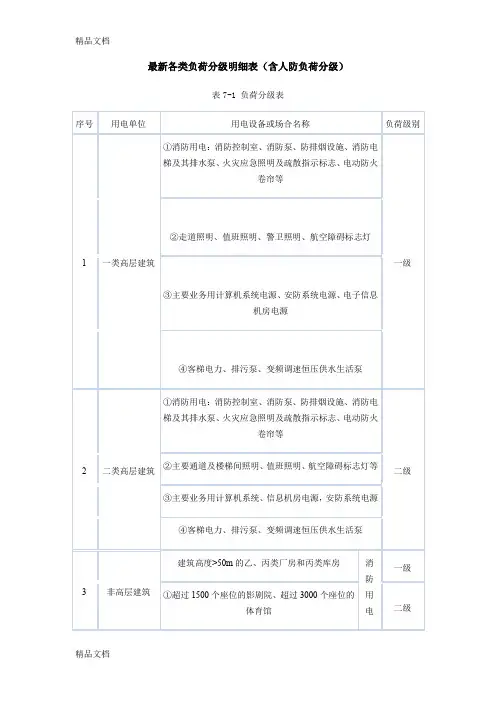 精品文档

最新各类负荷分级明细表（含人防负荷分级）

表 7-1 负荷分级表

| 序号 | 用电单位 | 用电设备或场合名称 | | 负荷级别 |
|---|---|---|---|---|
| 1 | 一类高层建筑 | ①消防用电：消防控制室、消防泵、防排烟设施、消防电梯及其排水泵、火灾应急照明及疏散指示标志、电动防火卷帘等 | | 一级 |
| | | ②走道照明、值班照明、警卫照明、航空障碍标志灯 | | |
| | | ③主要业务用计算机系统电源、安防系统电源、电子信息机房电源 | | |
| | | ④客梯电力、排污泵、变频调速恒压供水生活泵 | | |
| 2 | 二类高层建筑 | ①消防用电：消防控制室、消防泵、防排烟设施、消防电梯及其排水泵、火灾应急照明及疏散指示标志、电动防火卷帘等 | | 二级 |
| | | ②主要通道及楼梯间照明、值班照明、航空障碍标志灯等 | | |
| | | ③主要业务用计算机系统、信息机房电源，安防系统电源 | | |
| | | ④客梯电力、排污泵、变频调速恒压供水生活泵 | | |
| 3 | 非高层建筑 | 建筑高度>50m 的乙、丙类厂房和丙类库房 | 消防用电 | 一级 |
| | | ①超过 1500 个座位的影剧院、超过 3000 个座位的体育馆 | | 二级 |

精品文档